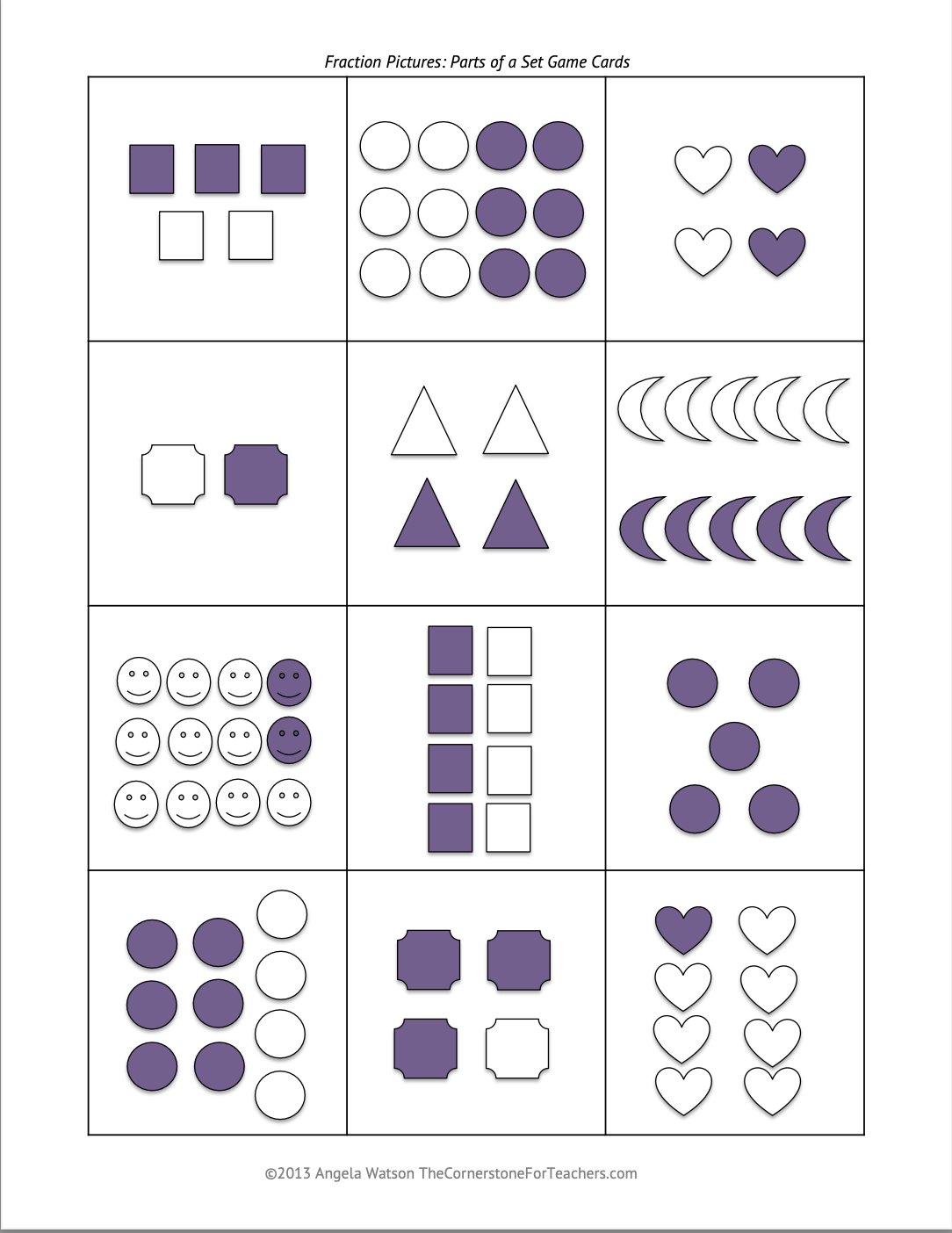 Fraction Pictures: Parts of a Set Game Cards

©2013 Angela Watson TheCornerstoneForTeachers.com